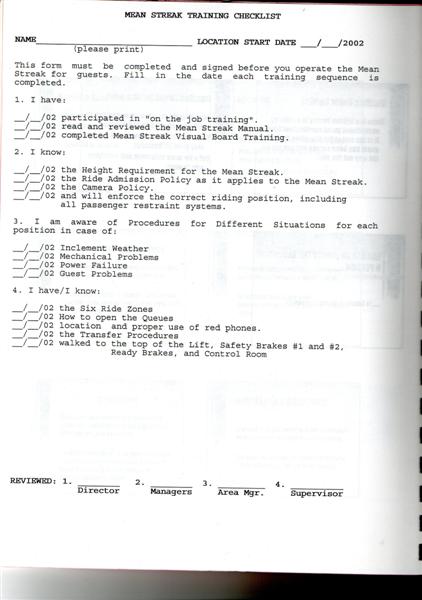 MEAN STREAK TRAINING CHECKLIST

NAME_____________________________ LOCATION START DATE ___/___/2002
(please print)

This form must be completed and signed before you operate the Mean Streak for guests. Fill in the date each training sequence is completed.

1. I have:

__/__/02 participated in "on the job training".
__/__/02 read and reviewed the Mean Streak Manual.
__/__/02 completed Mean Streak Visual Board Training.

2. I know:

__/__/02 the Height Requirement for the Mean Streak.
__/__/02 the Ride Admission Policy as it applies to the Mean Streak.
__/__/02 the Camera Policy.
__/__/02 and will enforce the correct riding position, including all passenger restraint systems.

3. I am aware of Procedures for Different Situations for each position in case of:

__/__/02 Inclement Weather
__/__/02 Mechanical Problems
__/__/02 Power Failure
__/__/02 Guest Problems

4. I have/I know:

__/__/02 the Six Ride Zones
__/__/02 How to open the Queues
__/__/02 location and proper use of red phones.
__/__/02 the Transfer Procedures
__/__/02 walked to the top of the Lift, Safety Brakes #1 and #2, Ready Brakes, and Control Room

REVIEWED: 1. ________ 2. ________ 3. ________ 4. ________
Director Managers Area Mgr. Supervisor